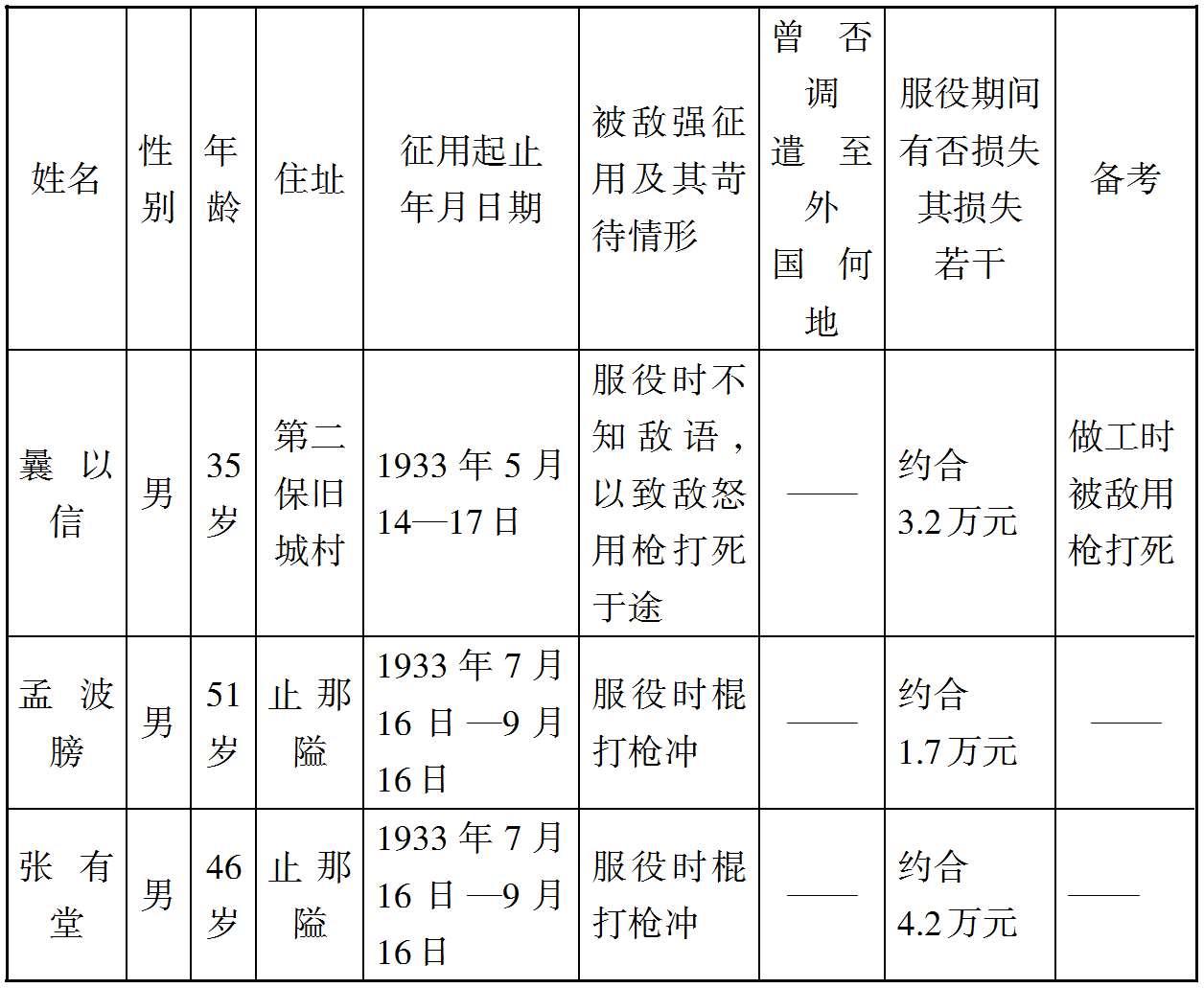 | 姓名 | 性别 | 年龄 | 住址 | 征用起止年月日期 | 被敌强征用及其苛待情形 | 曾否调遣至外国何地 | 服役期间有否损失其损失若干 | 备考 |
|---|---|---|---|---|---|---|---|---|
| 曩以信 | 男 | 35岁 | 第二保旧城村 | 1933年5月14—17日 | 服役时不知敌语，以致敌怒用枪打死于途 | —— | 约合3.2万元 | 做工时被敌用枪打死 |
| 孟波膀 | 男 | 51岁 | 止那隘 | 1933年7月16日—9月16日 | 服役时棍打枪冲 | —— | 约合1.7万元 | —— |
| 张有堂 | 男 | 46岁 | 止那隘 | 1933年7月16日—9月16日 | 服役时棍打枪冲 | —— | 约合4.2万元 | —— |